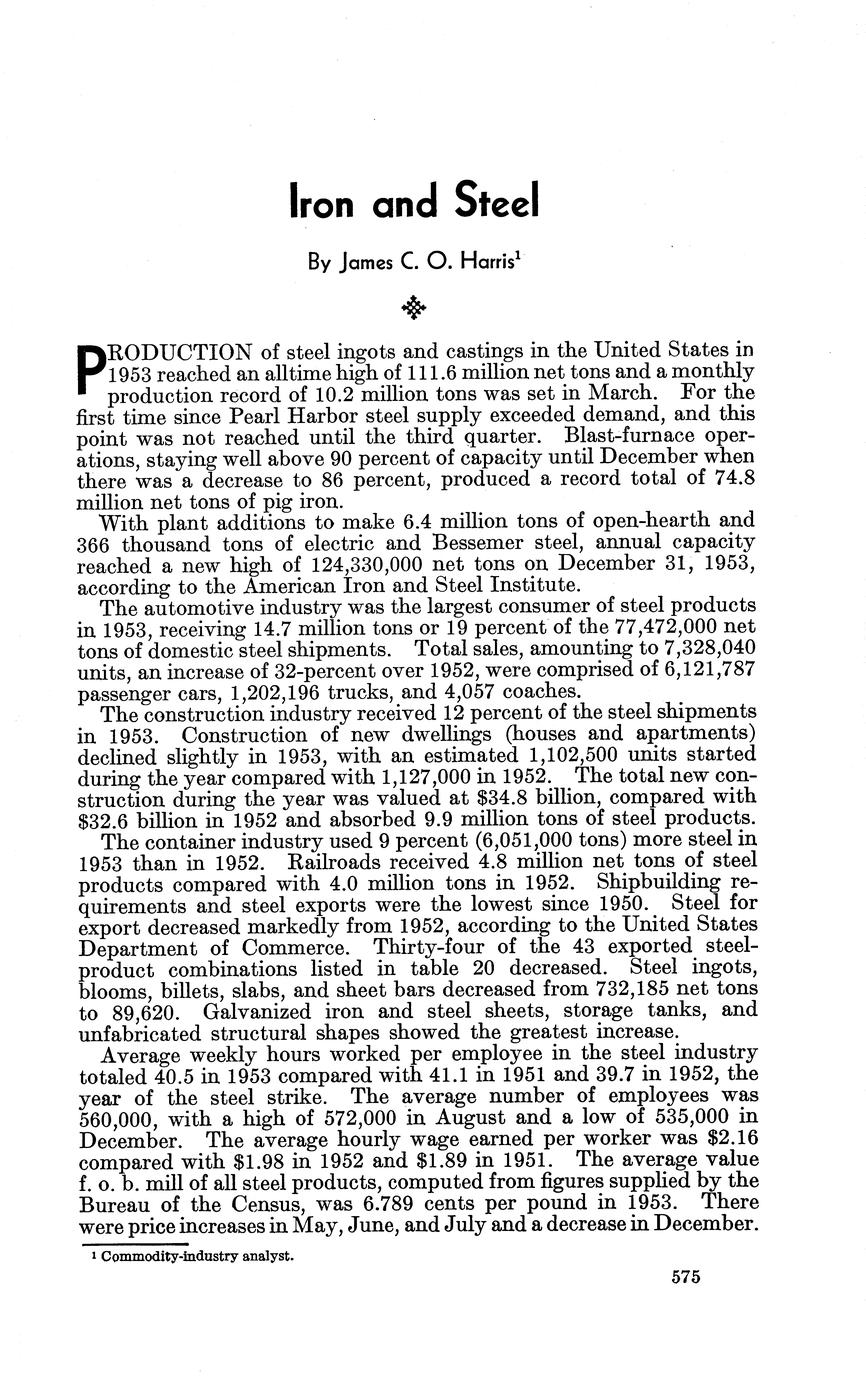 Iron and Steel

By James C. O. Harris$^1$

PRODUCTION of steel ingots and castings in the United States in 1953 reached an alltime high of 111.6 million net tons and a monthly production record of 10.2 million tons was set in March. For the first time since Pearl Harbor steel supply exceeded demand, and this point was not reached until the third quarter. Blast-furnace operations, staying well above 90 percent of capacity until December when there was a decrease to 86 percent, produced a record total of 74.8 million net tons of pig iron.

With plant additions to make 6.4 million tons of open-hearth and 366 thousand tons of electric and Bessemer steel, annual capacity reached a new high of 124,330,000 net tons on December 31, 1953, according to the American Iron and Steel Institute.

The automotive industry was the largest consumer of steel products in 1953, receiving 14.7 million tons or 19 percent of the 77,472,000 net tons of domestic steel shipments. Total sales, amounting to 7,328,040 units, an increase of 32-percent over 1952, were comprised of 6,121,787 passenger cars, 1,202,196 trucks, and 4,057 coaches.

The construction industry received 12 percent of the steel shipments in 1953. Construction of new dwellings (houses and apartments) declined slightly in 1953, with an estimated 1,102,500 units started during the year compared with 1,127,000 in 1952. The total new construction during the year was valued at $34.8 billion, compared with $32.6 billion in 1952 and absorbed 9.9 million tons of steel products.

The container industry used 9 percent (6,051,000 tons) more steel in 1953 than in 1952. Railroads received 4.8 million net tons of steel products compared with 4.0 million tons in 1952. Shipbuilding requirements and steel exports were the lowest since 1950. Steel for export decreased markedly from 1952, according to the United States Department of Commerce. Thirty-four of the 43 exported steel-product combinations listed in table 20 decreased. Steel ingots, blooms, billets, slabs, and sheet bars decreased from 732,185 net tons to 89,620. Galvanized iron and steel sheets, storage tanks, and unfabricated structural shapes showed the greatest increase.

Average weekly hours worked per employee in the steel industry totaled 40.5 in 1953 compared with 41.1 in 1951 and 39.7 in 1952, the year of the steel strike. The average number of employees was 560,000, with a high of 572,000 in August and a low of 535,000 in December. The average hourly wage earned per worker was $2.16 compared with $1.98 in 1952 and $1.89 in 1951. The average value f. o. b. mill of all steel products, computed from figures supplied by the Bureau of the Census, was 6.789 cents per pound in 1953. There were price increases in May, June, and July and a decrease in December.

$^1$ Commodity-industry analyst.

575